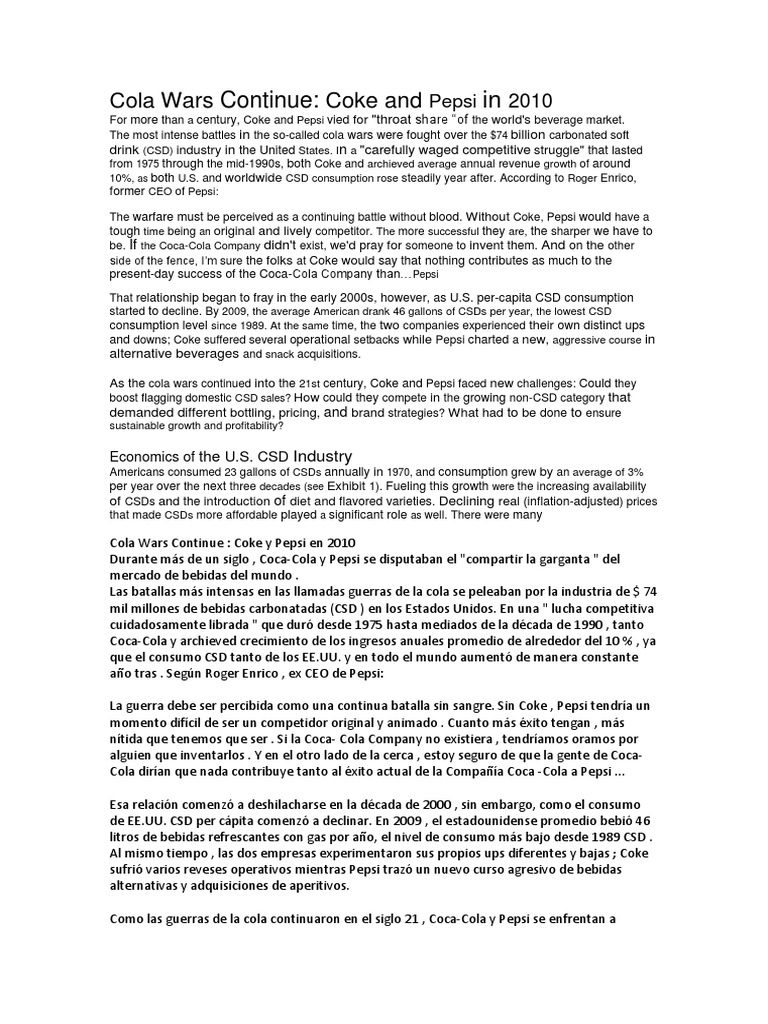 Cola Wars Continue: Coke and Pepsi in 2010
For more than a century, Coke and Pepsi vied for "throat share "of the world's beverage market. The most intense battles in the so-called cola wars were fought over the $74 billion carbonated soft drink (CSD) industry in the United States. In a "carefully waged competitive struggle" that lasted from 1975 through the mid-1990s, both Coke and archieved average annual revenue growth of around 10%, as both U.S. and worldwide CSD consumption rose steadily year after. According to Roger Enrico, former CEO of Pepsi:

The warfare must be perceived as a continuing battle without blood. Without Coke, Pepsi would have a tough time being an original and lively competitor. The more successful they are, the sharper we have to be. If the Coca-Cola Company didn't exist, we'd pray for someone to invent them. And on the other side of the fence, I'm sure the folks at Coke would say that nothing contributes as much to the present-day success of the Coca-Cola Company than…Pepsi

That relationship began to fray in the early 2000s, however, as U.S. per-capita CSD consumption started to decline. By 2009, the average American drank 46 gallons of CSDs per year, the lowest CSD consumption level since 1989. At the same time, the two companies experienced their own distinct ups and downs; Coke suffered several operational setbacks while Pepsi charted a new, aggressive course in alternative beverages and snack acquisitions.

As the cola wars continued into the 21st century, Coke and Pepsi faced new challenges: Could they boost flagging domestic CSD sales? How could they compete in the growing non-CSD category that demanded different bottling, pricing, and brand strategies? What had to be done to ensure sustainable growth and profitability?

Economics of the U.S. CSD Industry
Americans consumed 23 gallons of CSDs annually in 1970, and consumption grew by an average of 3% per year over the next three decades (see Exhibit 1). Fueling this growth were the increasing availability of CSDs and the introduction of diet and flavored varieties. Declining real (inflation-adjusted) prices that made CSDs more affordable played a significant role as well. There were many

Cola Wars Continue : Coke y Pepsi en 2010
Durante más de un siglo , Coca-Cola y Pepsi se disputaban el "compartir la garganta " del mercado de bebidas del mundo .
Las batallas más intensas en las llamadas guerras de la cola se peleaban por la industria de $ 74 mil millones de bebidas carbonatadas (CSD ) en los Estados Unidos. En una " lucha competitiva cuidadosamente librada " que duró desde 1975 hasta mediados de la década de 1990 , tanto Coca-Cola y archieved crecimiento de los ingresos anuales promedio de alrededor del 10 % , ya que el consumo CSD tanto de los EE.UU. y en todo el mundo aumentó de manera constante año tras . Según Roger Enrico , ex CEO de Pepsi:

La guerra debe ser percibida como una continua batalla sin sangre. Sin Coke , Pepsi tendría un momento difícil de ser un competidor original y animado . Cuanto más éxito tengan , más nítida que tenemos que ser . Si la Coca- Cola Company no existiera , tendríamos oramos por alguien que inventarlos . Y en el otro lado de la cerca , estoy seguro de que la gente de Coca-Cola dirían que nada contribuye tanto al éxito actual de la Compañía Coca -Cola a Pepsi ...

Esa relación comenzó a deshilacharse en la década de 2000 , sin embargo, como el consumo de EE.UU. CSD per cápita comenzó a declinar. En 2009 , el estadounidense promedio bebió 46 litros de bebidas refrescantes con gas por año, el nivel de consumo más bajo desde 1989 CSD . Al mismo tiempo , las dos empresas experimentaron sus propios ups diferentes y bajas ; Coke sufrió varios reveses operativos mientras Pepsi trazó un nuevo curso agresivo de bebidas alternativas y adquisiciones de aperitivos.

Como las guerras de la cola continuaron en el siglo 21 , Coca-Cola y Pepsi se enfrentan a